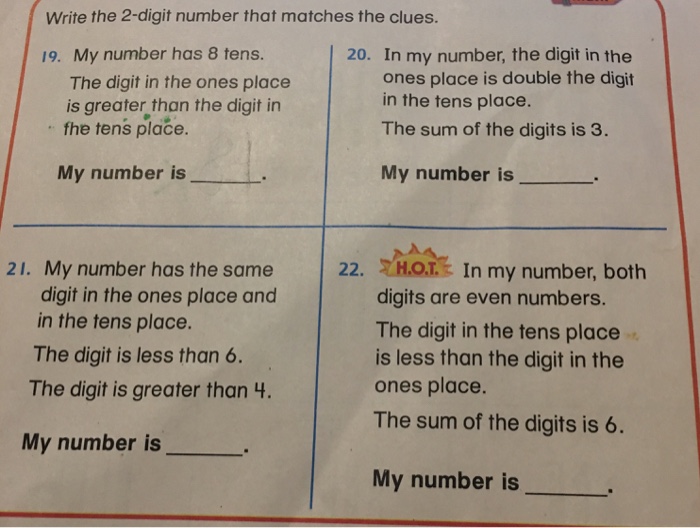 Write the 2-digit number that matches the clues.

19. My number has 8 tens.
The digit in the ones place is greater than the digit in the tens place.

My number is ______.

20. In my number, the digit in the ones place is double the digit in the tens place.
The sum of the digits is 3.

My number is ______.

21. My number has the same digit in the ones place and in the tens place.
The digit is less than 6.
The digit is greater than 4.

My number is ______.

22. H.O.T. In my number, both digits are even numbers.
The digit in the tens place is less than the digit in the ones place.
The sum of the digits is 6.

My number is ______.